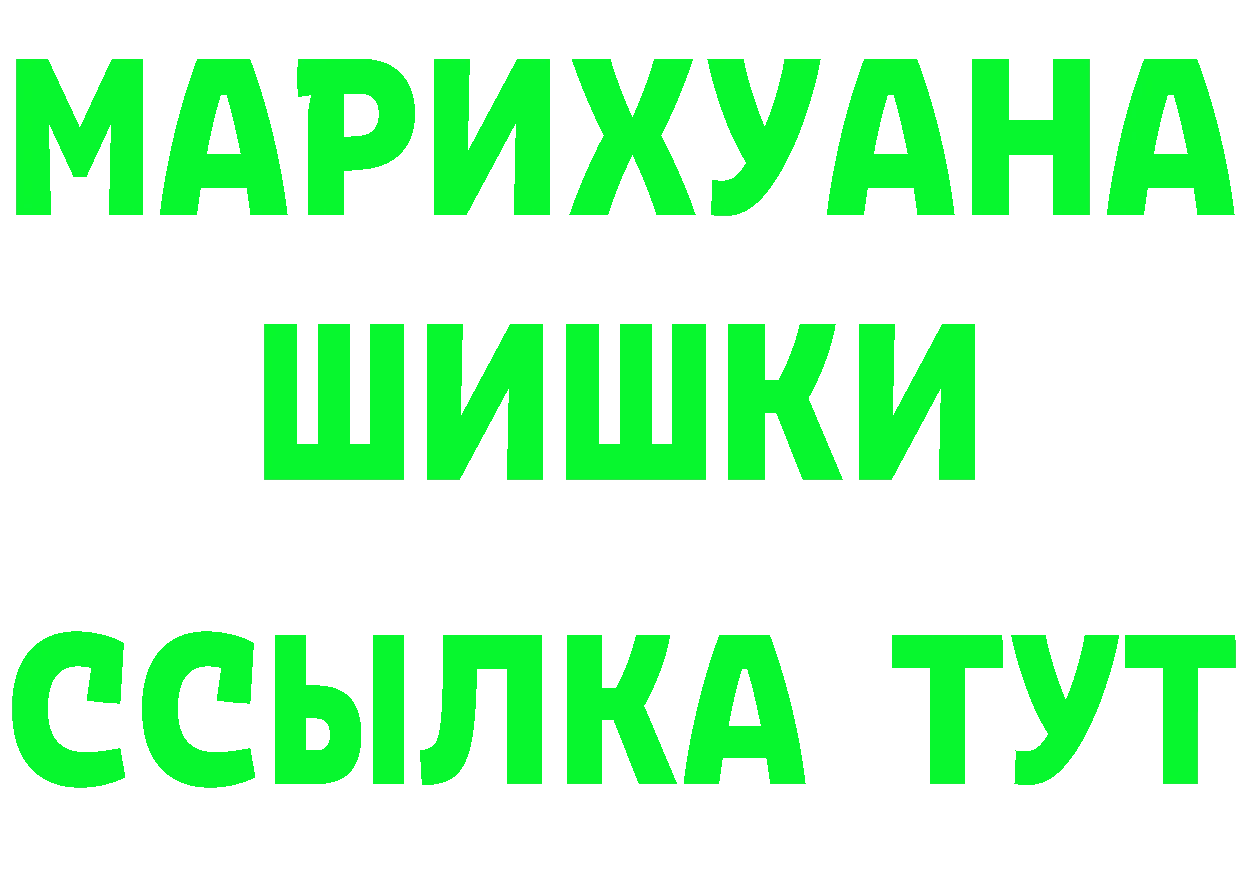 МАРИХУАНА
ШИШКИ
ССЫЛКА ТУТ